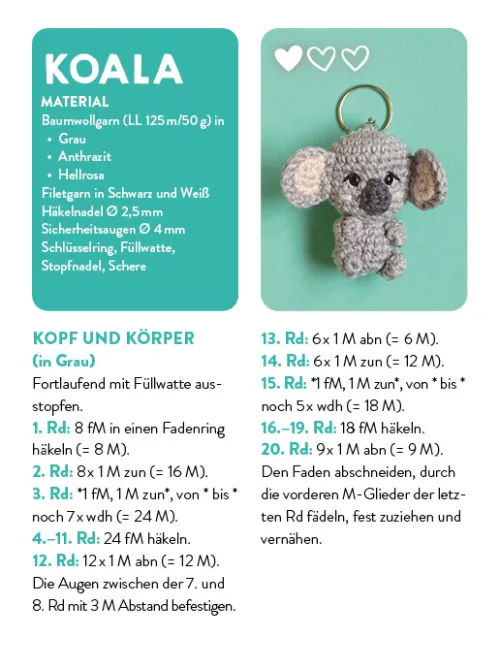 KOALA

MATERIAL
Baumwollgarn (LL 125 m/50 g) in
• Grau
• Anthrazit
• Hellrosa
Filetgarn in Schwarz und Weiß
Häkelnadel Ø 2,5 mm
Sicherheitsaugen Ø 4 mm
Schlüsselring, Füllwatte, Stopfnadel, Schere

KOPF UND KÖRPER
(in Grau)
Fortlaufend mit Füllwatte ausstopfen.
1. Rd: 8 fM in einen Fadenring häkeln (= 8 M).
2. Rd: 8 x 1 M zun (= 16 M).
3. Rd: *1 fM, 1 M zun*, von * bis * noch 7 x wdh (= 24 M).
4.–11. Rd: 24 fM häkeln.
12. Rd: 12 x 1 M abn (= 12 M).
Die Augen zwischen der 7. und 8. Rd mit 3 M Abstand befestigen.

13. Rd: 6 x 1 M abn (= 6 M).
14. Rd: 6 x 1 M zun (= 12 M).
15. Rd: *1 fM, 1 M zun*, von * bis * noch 5 x wdh (= 18 M).
16.–19. Rd: 18 fM häkeln.
20. Rd: 9 x 1 M abn (= 9 M).
Den Faden abschneiden, durch die vorderen M-Glieder der letzten Rd fädeln, fest zuziehen und vernähen.